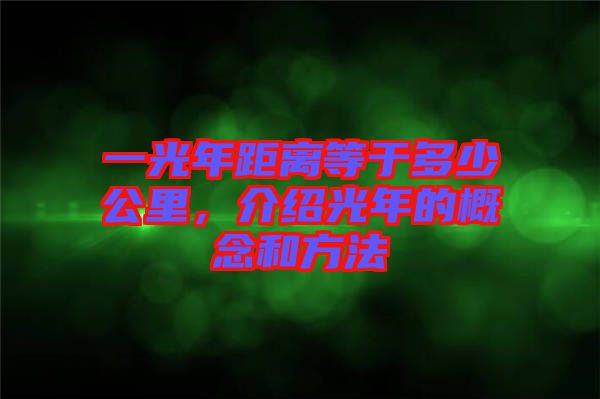 一光年距离等于多少公里，介绍光年的概念和方法